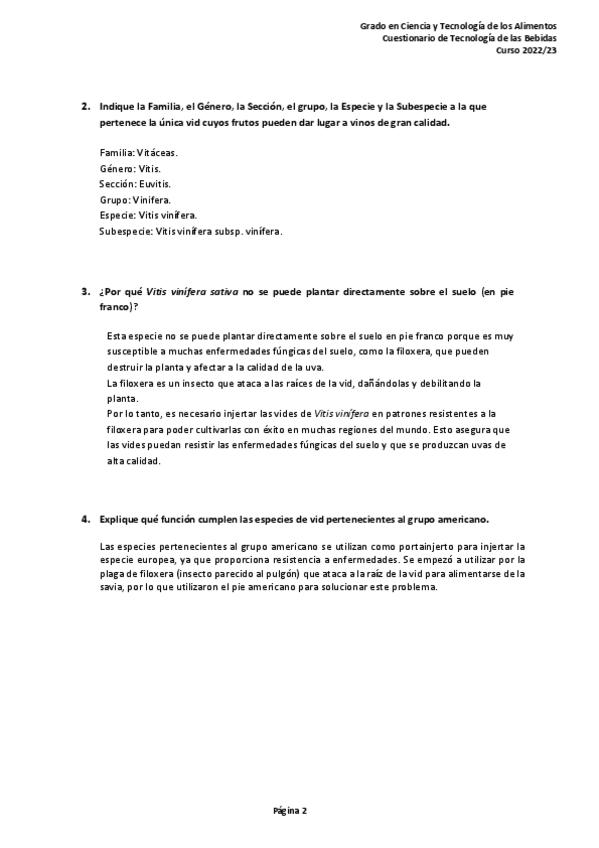 Grado en Ciencia y Tecnología de los Alimentos
Cuestionario de Tecnología de las Bebidas
Curso 2022/23

2. Indique la Familia, el Género, la Sección, el grupo, la Especie y la Subespecie a la que pertenece la única vid cuyos frutos pueden dar lugar a vinos de gran calidad.

Familia: Vitáceas.
Género: Vitis.
Sección: Euvitis.
Grupo: Vinifera.
Especie: Vitis vinífera.
Subespecie: Vitis vinífera subsp. vinífera.

3. ¿Por qué Vitis vinífera sativa no se puede plantar directamente sobre el suelo (en pie franco)?

Esta especie no se puede plantar directamente sobre el suelo en pie franco porque es muy susceptible a muchas enfermedades fúngicas del suelo, como la filoxera, que pueden destruir la planta y afectar a la calidad de la uva.
La filoxera es un insecto que ataca a las raíces de la vid, dañándolas y debilitando la planta.
Por lo tanto, es necesario injertar las vides de Vitis vinífera en patrones resistentes a la filoxera para poder cultivarlas con éxito en muchas regiones del mundo. Esto asegura que las vides puedan resistir las enfermedades fúngicas del suelo y que se produzcan uvas de alta calidad.

4. Explique qué función cumplen las especies de vid pertenecientes al grupo americano.

Las especies pertenecientes al grupo americano se utilizan como portainjerto para injertar la especie europea, ya que proporciona resistencia a enfermedades. Se empezó a utilizar por la plaga de filoxera (insecto parecido al pulgón) que ataca a la raíz de la vid para alimentarse de la savia, por lo que utilizaron el pie americano para solucionar este problema.

Página 2